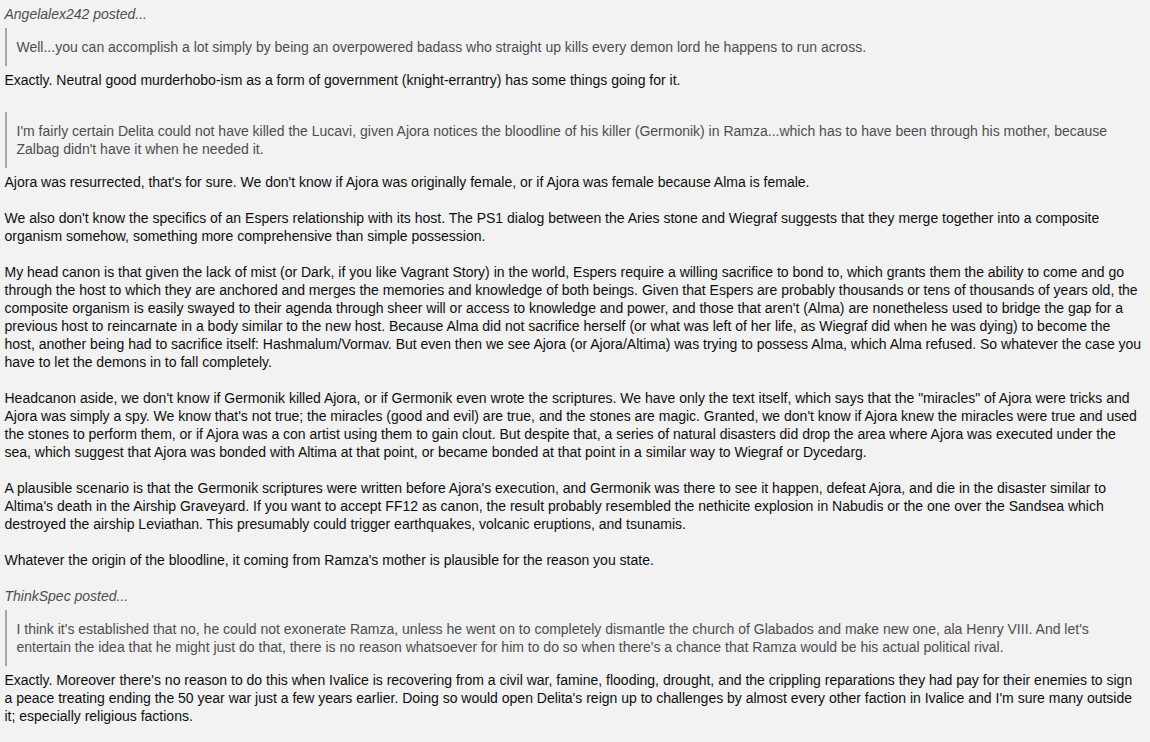 Angelalex242 posted...

Well...you can accomplish a lot simply by being an overpowered badass who straight up kills every demon lord he happens to run across.

Exactly. Neutral good murderhobo-ism as a form of government (knight-errantry) has some things going for it.

I'm fairly certain Delita could not have killed the Lucavi, given Ajora notices the bloodline of his killer (Germonik) in Ramza...which has to have been through his mother, because Zalbag didn't have it when he needed it.

Ajora was resurrected, that's for sure. We don't know if Ajora was originally female, or if Ajora was female because Alma is female.

We also don't know the specifics of an Espers relationship with its host. The PS1 dialog between the Aries stone and Wiegraf suggests that they merge together into a composite organism somehow, something more comprehensive than simple possession.

My head canon is that given the lack of mist (or Dark, if you like Vagrant Story) in the world, Espers require a willing sacrifice to bond to, which grants them the ability to come and go through the host to which they are anchored and merges the memories and knowledge of both beings. Given that Espers are probably thousands or tens of thousands of years old, the composite organism is easily swayed to their agenda through sheer will or access to knowledge and power, and those that aren't (Alma) are nonetheless used to bridge the gap for a previous host to reincarnate in a body similar to the new host. Because Alma did not sacrifice herself (or what was left of her life, as Wiegraf did when he was dying) to become the host, another being had to sacrifice itself: Hashmalum/Vormav. But even then we see Ajora (or Ajora/Altima) was trying to possess Alma, which Alma refused. So whatever the case you have to let the demons in to fall completely.

Headcanon aside, we don't know if Germonik killed Ajora, or if Germonik even wrote the scriptures. We have only the text itself, which says that the "miracles" of Ajora were tricks and Ajora was simply a spy. We know that's not true; the miracles (good and evil) are true, and the stones are magic. Granted, we don't know if Ajora knew the miracles were true and used the stones to perform them, or if Ajora was a con artist using them to gain clout. But despite that, a series of natural disasters did drop the area where Ajora was executed under the sea, which suggest that Ajora was bonded with Altima at that point, or became bonded at that point in a similar way to Wiegraf or Dycedarg.

A plausible scenario is that the Germonik scriptures were written before Ajora's execution, and Germonik was there to see it happen, defeat Ajora, and die in the disaster similar to Altima's death in the Airship Graveyard. If you want to accept FF12 as canon, the result probably resembled the nethicite explosion in Nabudis or the one over the Sandsea which destroyed the airship Leviathan. This presumably could trigger earthquakes, volcanic eruptions, and tsunamis.

Whatever the origin of the bloodline, it coming from Ramza's mother is plausible for the reason you state.

ThinkSpec posted...

I think it's established that no, he could not exonerate Ramza, unless he went on to completely dismantle the church of Glabados and make new one, ala Henry VIII. And let's entertain the idea that he might just do that, there is no reason whatsoever for him to do so when there's a chance that Ramza would be his actual political rival.

Exactly. Moreover there's no reason to do this when Ivalice is recovering from a civil war, famine, flooding, drought, and the crippling reparations they had pay for their enemies to sign a peace treating ending the 50 year war just a few years earlier. Doing so would open Delita's reign up to challenges by almost every other faction in Ivalice and I'm sure many outside it; especially religious factions.